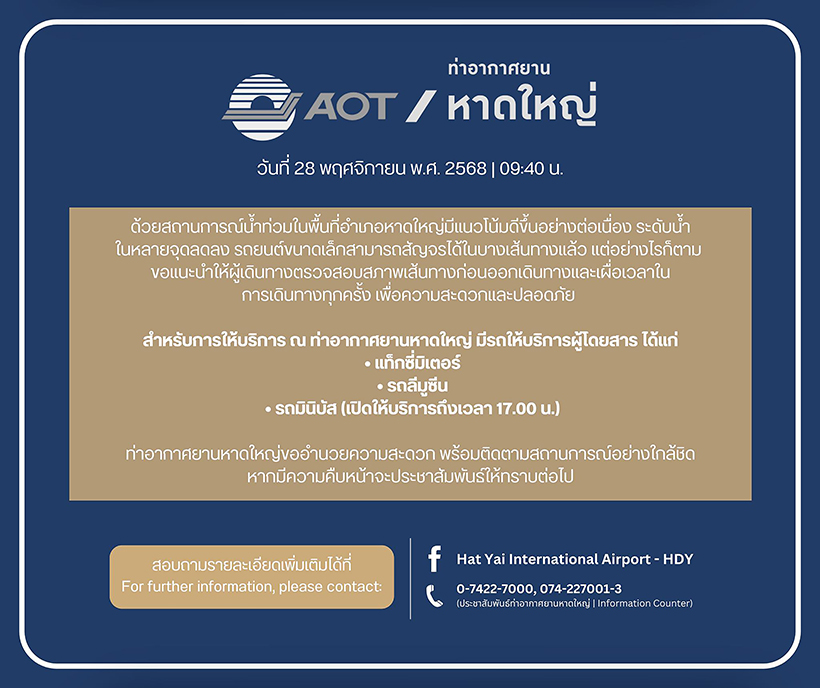 AOT / ท่าอากาศยาน หาดใหญ่

วันที่ 28 พฤศจิกายน พ.ศ. 2568 | 09:40 น.

ด้วยสถานการณ์น้ำท่วมในพื้นที่อำเภอหาดใหญ่มีแนวโน้มดีขึ้นอย่างต่อเนื่อง ระดับน้ำในหลายจุดลดลง รถยนต์ขนาดเล็กสามารถสัญจรได้ในบางเส้นทางแล้ว แต่อย่างไรก็ตาม ขอแนะนำให้ผู้เดินทางตรวจสอบสภาพเส้นทางก่อนออกเดินทางและเผื่อเวลาในการเดินทางทุกครั้ง เพื่อความสะดวกและปลอดภัย

สำหรับการให้บริการ ณ ท่าอากาศยานหาดใหญ่ มีรถให้บริการผู้โดยสาร ได้แก่
• แท็กซี่มิเตอร์
• รถลีมูซีน
• รถมินิบัส (เปิดให้บริการถึงเวลา 17.00 น.)

ท่าอากาศยานหาดใหญ่ขออำนวยความสะดวก พร้อมติดตามสถานการณ์อย่างใกล้ชิด หากมีความคืบหน้าจะประชาสัมพันธ์ให้ทราบต่อไป

สอบถามรายละเอียดเพิ่มเติมได้ที่
For further information, please contact:

Hat Yai International Airport - HDY

0-7422-7000, 074-227001-3
(ประชาสัมพันธ์ท่าอากาศยานหาดใหญ่ | Information Counter)